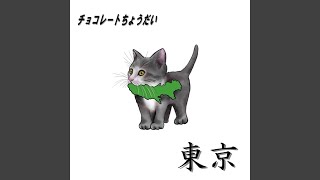 チョコレートちょうだい

東京